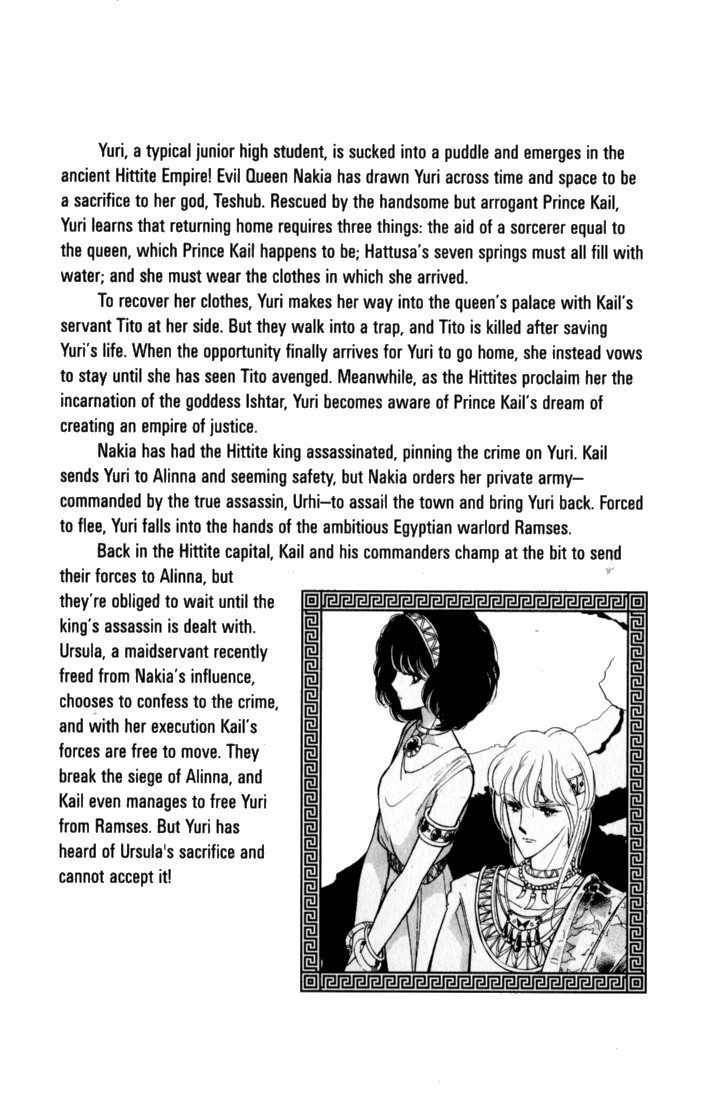 Yuri, a typical junior high student, is sucked into a puddle and emerges in the ancient Hittite Empire! Evil Queen Nakia has drawn Yuri across time and space to be a sacrifice to her god, Teshub. Rescued by the handsome but arrogant Prince Kail, Yuri learns that returning home requires three things: the aid of a sorcerer equal to the queen, which Prince Kail happens to be; Hattusa's seven springs must all fill with water; and she must wear the clothes in which she arrived.

To recover her clothes, Yuri makes her way into the queen's palace with Kail's servant Tito at her side. But they walk into a trap, and Tito is killed after saving Yuri's life. When the opportunity finally arrives for Yuri to go home, she instead vows to stay until she has seen Tito avenged. Meanwhile, as the Hittites proclaim her the incarnation of the goddess Ishtar, Yuri becomes aware of Prince Kail's dream of creating an empire of justice.

Nakia has had the Hittite king assassinated, pinning the crime on Yuri. Kail sends Yuri to Alinna and seeming safety, but Nakia orders her private army—commanded by the true assassin, Urhi—to assail the town and bring Yuri back. Forced to flee, Yuri falls into the hands of the ambitious Egyptian warlord Ramses.

Back in the Hittite capital, Kail and his commanders champ at the bit to send their forces to Alinna, but they're obliged to wait until the king's assassin is dealt with. Ursula, a maidservant recently freed from Nakia's influence, chooses to confess to the crime, and with her execution Kail's forces are free to move. They break the siege of Alinna, and Kail even manages to free Yuri from Ramses. But Yuri has heard of Ursula's sacrifice and cannot accept it!